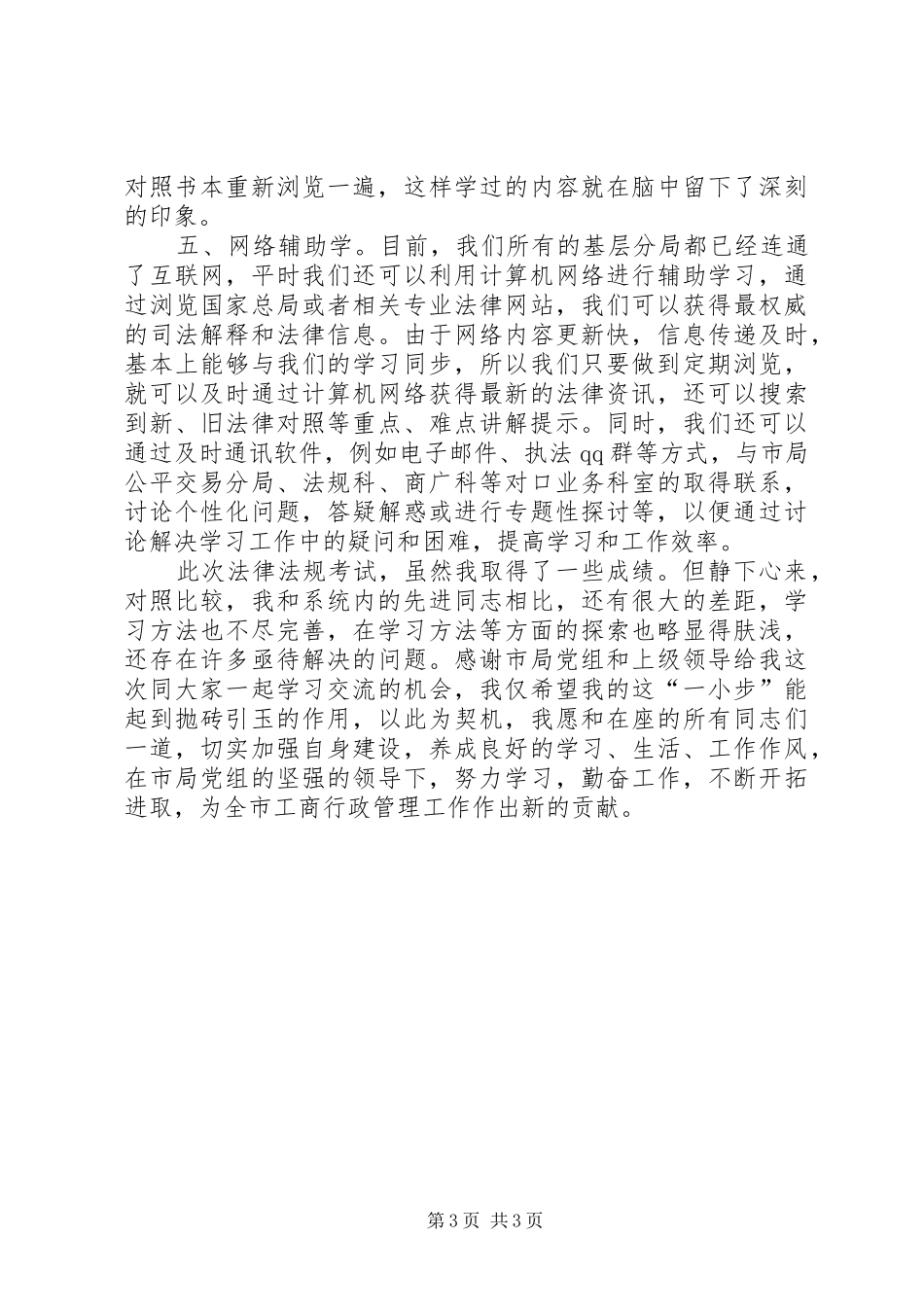 对照书本重新浏览一遍，这样学过的内容就在脑中留下了深刻的印象。

五、网络辅助学。目前，我们所有的基层分局都已经连通了互联网，平时我们还可以利用计算机网络进行辅助学习，通过浏览国家总局或者相关专业法律网站，我们可以获得最权威的司法解释和法律信息。由于网络内容更新快，信息传递及时，基本上能够与我们的学习同步，所以我们只要做到定期浏览，就可以及时通过计算机网络获得最新的法律资讯，还可以搜索到新、旧法律对照等重点、难点讲解提示。同时，我们还可以通过及时通讯软件，例如电子邮件、执法qq群等方式，与市局公平交易分局、法规科、商广科等对口业务科室的取得联系，讨论个性化问题，答疑解惑或进行专题性探讨等，以便通过讨论解决学习工作中的疑问和困难，提高学习和工作效率。

此次法律法规考试，虽然我取得了一些成绩。但静下心来，对照比较，我和系统内的先进同志相比，还有很大的差距，学习方法也不尽完善，在学习方法等方面的探索也略显得肤浅，还存在许多亟待解决的问题。感谢市局党组和上级领导给我这次同大家一起学习交流的机会，我仅希望我的这“一小步”能起到抛砖引玉的作用，以此为契机，我愿和在座的所有同志们一道，切实加强自身建设，养成良好的学习、生活、工作作风，在市局党组的坚强的领导下，努力学习，勤奋工作，不断开拓进取，为全市工商行政管理工作作出新的贡献。

第3页 共3页